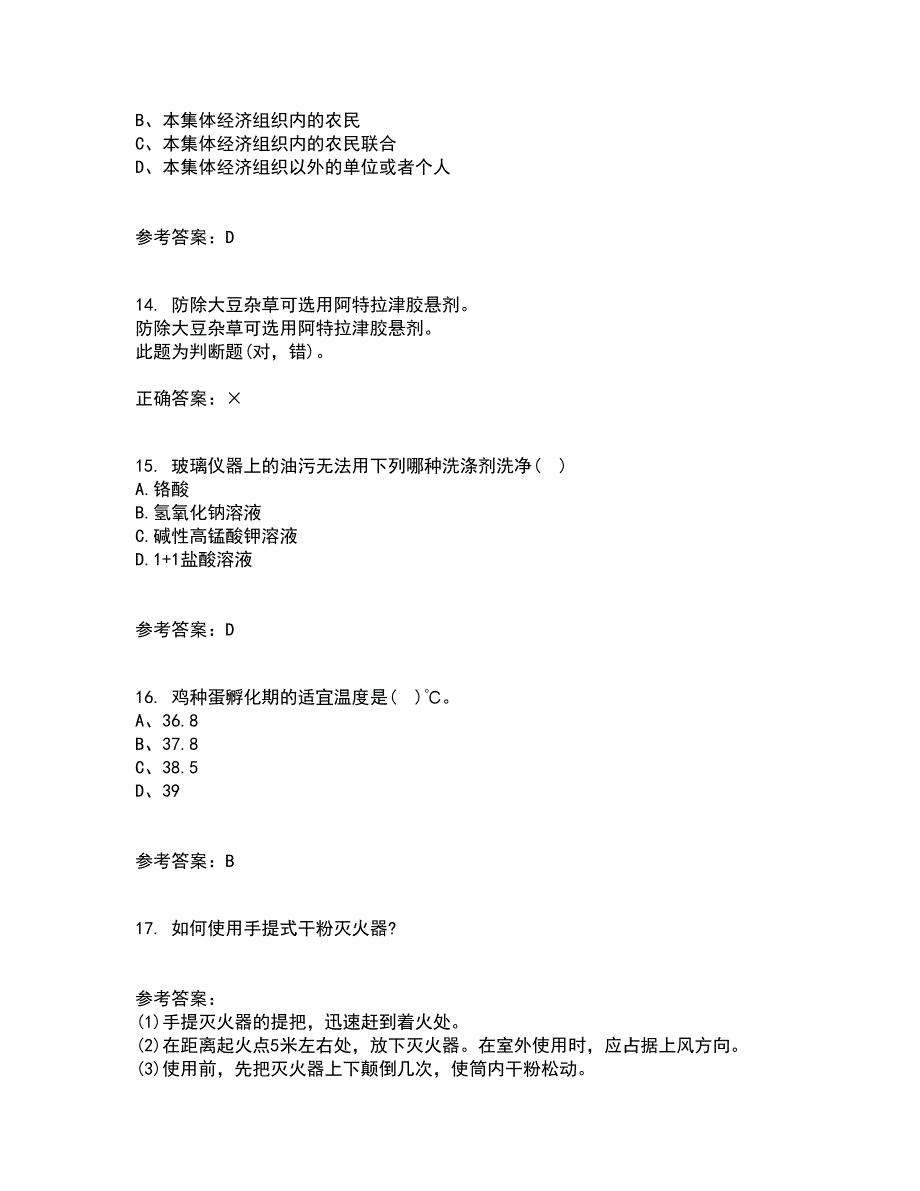 B、本集体经济组织内的农民
C、本集体经济组织内的农民联合
D、本集体经济组织以外的单位或者个人

参考答案：D

14. 防除大豆杂草可选用阿特拉津胶悬剂。
防除大豆杂草可选用阿特拉津胶悬剂。
此题为判断题(对，错)。

正确答案：×

15. 玻璃仪器上的油污无法用下列哪种洗涤剂洗净（ ）
A.铬酸
B.氢氧化钠溶液
C.碱性高锰酸钾溶液
D.1+1盐酸溶液

参考答案：D

16. 鸡种蛋孵化期的适宜温度是（ ）℃。
A、36.8
B、37.8
C、38.5
D、39

参考答案：B

17. 如何使用手提式干粉灭火器?

参考答案：
(1)手提灭火器的提把，迅速赶到着火处。
(2)在距离起火点5米左右处，放下灭火器。在室外使用时，应占据上风方向。
(3)使用前，先把灭火器上下颠倒几次，使筒内干粉松动。